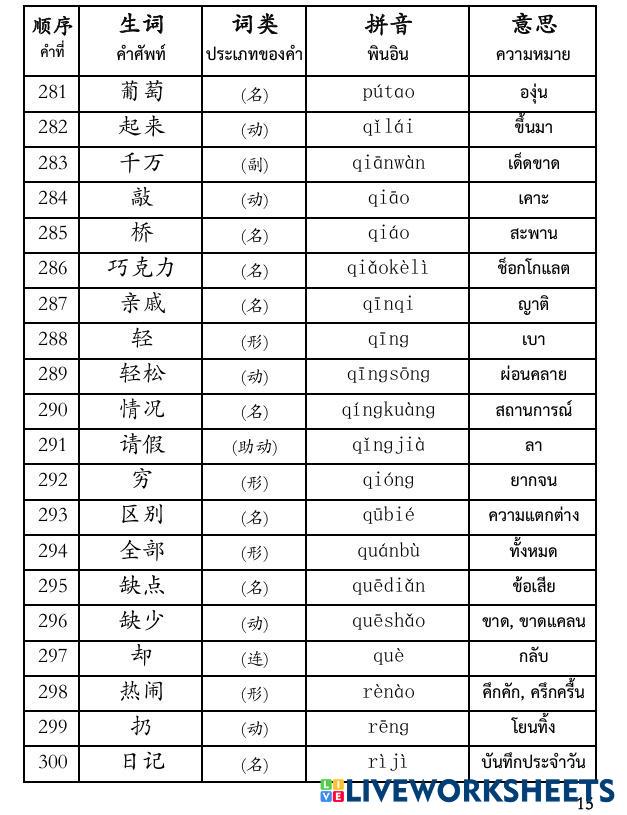 | 顺序 คำที่ | 生词 คำศัพท์ | 词类 ประเภทของคำ | 拼音 พินอิน | 意思 ความหมาย |
|---|---|---|---|---|
| 281 | 葡萄 | (名) | pútao | องุ่น |
| 282 | 起来 | (动) | qǐlái | ขึ้นมา |
| 283 | 千万 | (副) | qiānwàn | เด็ดขาด |
| 284 | 敲 | (动) | qiāo | เคาะ |
| 285 | 桥 | (名) | qiáo | สะพาน |
| 286 | 巧克力 | (名) | qiǎokèlì | ช็อกโกแลต |
| 287 | 亲戚 | (名) | qīnqi | ญาติ |
| 288 | 轻 | (形) | qīng | เบา |
| 289 | 轻松 | (动) | qīngsōng | ผ่อนคลาย |
| 290 | 情况 | (名) | qíngkuàng | สถานการณ์ |
| 291 | 请假 | (助动) | qǐngjià | ลา |
| 292 | 穷 | (形) | qióng | ยากจน |
| 293 | 区别 | (名) | qūbié | ความแตกต่าง |
| 294 | 全部 | (形) | quánbù | ทั้งหมด |
| 295 | 缺点 | (名) | quēdiǎn | ข้อเสีย |
| 296 | 缺少 | (动) | quēshǎo | ขาด, ขาดแคลน |
| 297 | 却 | (连) | què | กลับ |
| 298 | 热闹 | (形) | rènào | คึกคัก, ครึกครื้น |
| 299 | 扔 | (动) | rēng | โยนทิ้ง |
| 300 | 日记 | (名) | rìjì | บันทึกประจำวัน |

LIVEWORKSHEETS

15